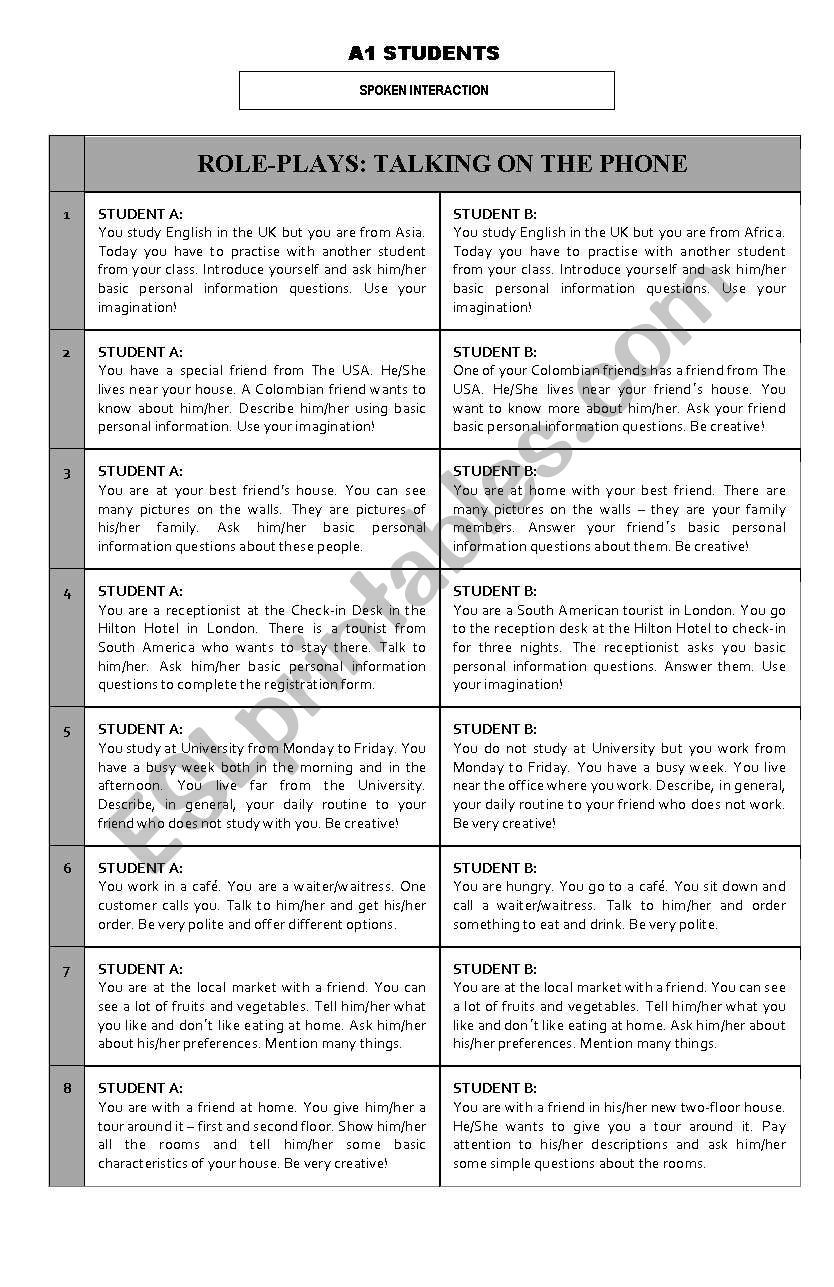 A1 STUDENTS

SPOKEN INTERACTION

| | ROLE-PLAYS: TALKING ON THE PHONE | |
|---|---|---|
| 1 | STUDENT A: You study English in the UK but you are from Asia. Today you have to practise with another student from your class. Introduce yourself and ask him/her basic personal information questions. Use your imagination! | STUDENT B: You study English in the UK but you are from Africa. Today you have to practise with another student from your class. Introduce yourself and ask him/her basic personal information questions. Use your imagination! |
| 2 | STUDENT A: You have a special friend from The USA. He/She lives near your house. A Colombian friend wants to know about him/her. Describe him/her using basic personal information. Use your imagination! | STUDENT B: One of your Colombian friends has a friend from The USA. He/She lives near your friend's house. You want to know more about him/her. Ask your friend basic personal information questions. Be creative! |
| 3 | STUDENT A: You are at your best friend's house. You can see many pictures on the walls. They are pictures of his/her family. Ask him/her basic personal information questions about these people. | STUDENT B: You are at home with your best friend. There are many pictures on the walls – they are your family members. Answer your friend's basic personal information questions about them. Be creative! |
| 4 | STUDENT A: You are a receptionist at the Check-in Desk in the Hilton Hotel in London. There is a tourist from South America who wants to stay there. Talk to him/her. Ask him/her basic personal information questions to complete the registration form. | STUDENT B: You are a South American tourist in London. You go to the reception desk at the Hilton Hotel to check-in for three nights. The receptionist asks you basic personal information questions. Answer them. Use your imagination! |
| 5 | STUDENT A: You study at University from Monday to Friday. You have a busy week both in the morning and in the afternoon. You live far from the University. Describe, in general, your daily routine to your friend who does not study with you. Be creative! | STUDENT B: You do not study at University but you work from Monday to Friday. You have a busy week. You live near the office where you work. Describe, in general, your daily routine to your friend who does not work. Be very creative! |
| 6 | STUDENT A: You work in a café. You are a waiter/waitress. One customer calls you. Talk to him/her and get his/her order. Be very polite and offer different options. | STUDENT B: You are hungry. You go to a café. You sit down and call a waiter/waitress. Talk to him/her and order something to eat and drink. Be very polite. |
| 7 | STUDENT A: You are at the local market with a friend. You can see a lot of fruits and vegetables. Tell him/her what you like and don't like eating at home. Ask him/her about his/her preferences. Mention many things. | STUDENT B: You are at the local market with a friend. You can see a lot of fruits and vegetables. Tell him/her what you like and don't like eating at home. Ask him/her about his/her preferences. Mention many things. |
| 8 | STUDENT A: You are with a friend at home. You give him/her a tour around it – first and second floor. Show him/her all the rooms and tell him/her some basic characteristics of your house. Be very creative! | STUDENT B: You are with a friend in his/her new two-floor house. He/She wants to give you a tour around it. Pay attention to his/her descriptions and ask him/her some simple questions about the rooms. |

ESLprintables.com